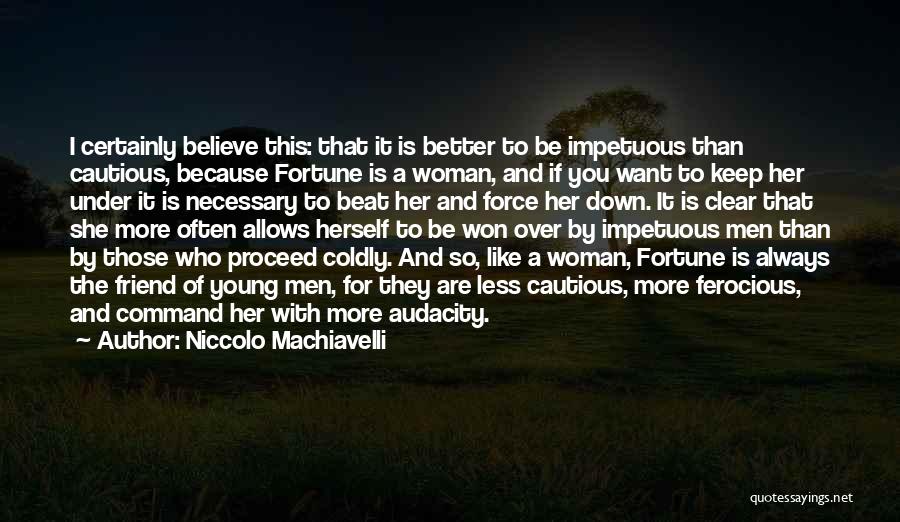 I certainly believe this: that it is better to be impetuous than cautious, because Fortune is a woman, and if you want to keep her under it is necessary to beat her and force her down. It is clear that she more often allows herself to be won over by impetuous men than by those who proceed coldly. And so, like a woman, Fortune is always the friend of young men, for they are less cautious, more ferocious, and command her with more audacity.

Author: Niccolo Machiavelli

quotessayings.net